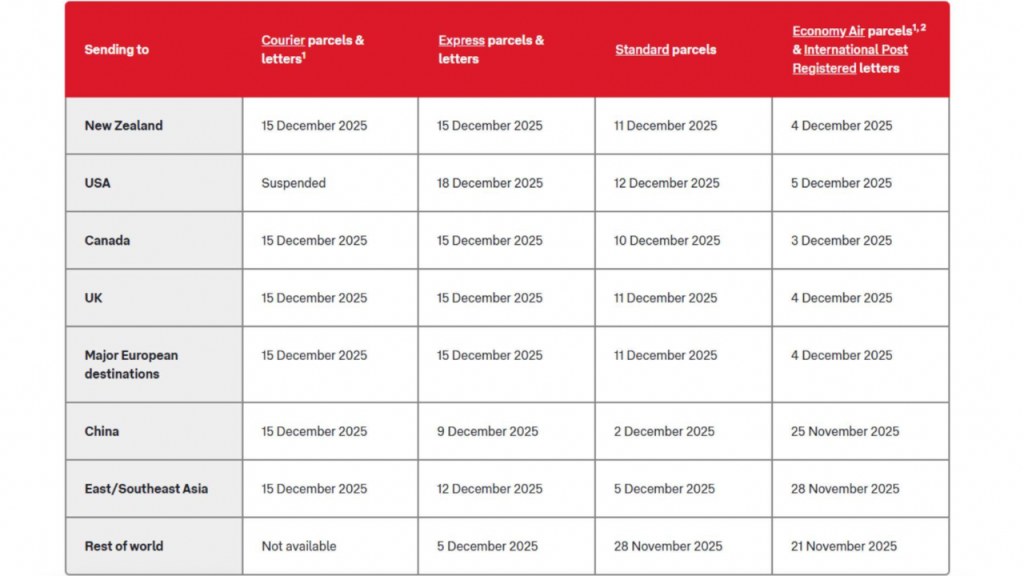 | Sending to | Courier parcels & letters$^1$ | Express parcels & letters | Standard parcels | Economy Air parcels$^{1, 2}$ & International Post Registered letters |
|---|---|---|---|---|
| New Zealand | 15 December 2025 | 15 December 2025 | 11 December 2025 | 4 December 2025 |
| USA | Suspended | 18 December 2025 | 12 December 2025 | 5 December 2025 |
| Canada | 15 December 2025 | 15 December 2025 | 10 December 2025 | 3 December 2025 |
| UK | 15 December 2025 | 15 December 2025 | 11 December 2025 | 4 December 2025 |
| Major European destinations | 15 December 2025 | 15 December 2025 | 11 December 2025 | 4 December 2025 |
| China | 15 December 2025 | 9 December 2025 | 2 December 2025 | 25 November 2025 |
| East/Southeast Asia | 15 December 2025 | 12 December 2025 | 5 December 2025 | 28 November 2025 |
| Rest of world | Not available | 5 December 2025 | 28 November 2025 | 21 November 2025 |